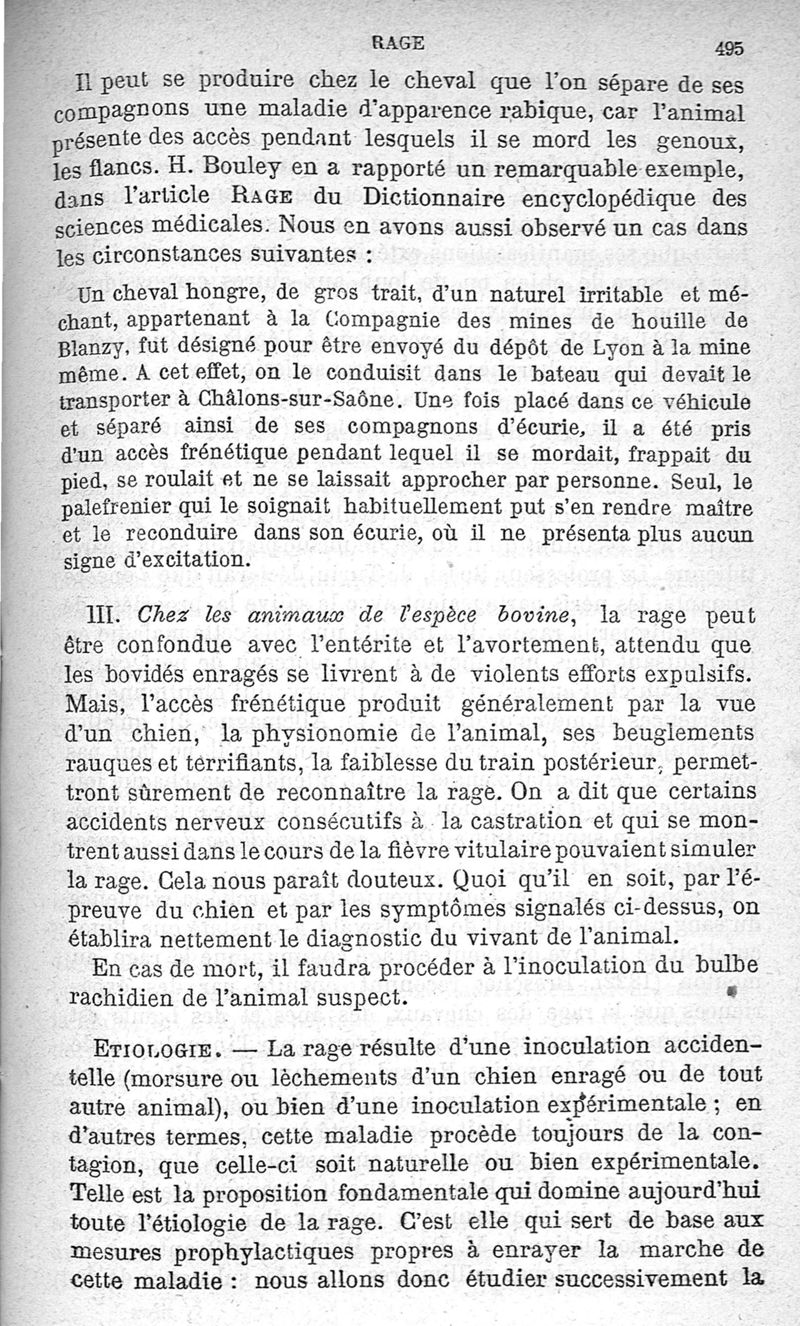 RAGE 495

Il peut se produire chez le cheval que l'on sépare de ses compagnons une maladie d'apparence rabique, car l'animal présente des accès pendant lesquels il se mord les genoux, les flancs. H. Bouley en a rapporté un remarquable exemple, dans l'article RAGE du Dictionnaire encyclopédique des sciences médicales. Nous en avons aussi observé un cas dans les circonstances suivantes :

Un cheval hongre, de gros trait, d'un naturel irritable et méchant, appartenant à la Compagnie des mines de houille de Blanzy, fut désigné pour être envoyé du dépôt de Lyon à la mine même. A cet effet, on le conduisit dans le bateau qui devait le transporter à Châlons-sur-Saône. Une fois placé dans ce véhicule et séparé ainsi de ses compagnons d'écurie, il a été pris d'un accès frénétique pendant lequel il se mordait, frappait du pied, se roulait et ne se laissait approcher par personne. Seul, le palefrenier qui le soignait habituellement put s'en rendre maître et le reconduire dans son écurie, où il ne présenta plus aucun signe d'excitation.

III. Chez les animaux de l'espèce bovine, la rage peut être confondue avec l'entérite et l'avortement, attendu que les bovidés enragés se livrent à de violents efforts expulsifs. Mais, l'accès frénétique produit généralement par la vue d'un chien, la physionomie de l'animal, ses beuglements rauques et terrifiants, la faiblesse du train postérieur, permettront sûrement de reconnaître la rage. On a dit que certains accidents nerveux consécutifs à la castration et qui se montrent aussi dans le cours de la fièvre vitulaire pouvaient simuler la rage. Cela nous paraît douteux. Quoi qu'il en soit, par l'épreuve du chien et par les symptômes signalés ci-dessus, on établira nettement le diagnostic du vivant de l'animal.

En cas de mort, il faudra procéder à l'inoculation du bulbe rachidien de l'animal suspect.

ETIOLOGIE. — La rage résulte d'une inoculation accidentelle (morsure ou lèchements d'un chien enragé ou de tout autre animal), ou bien d'une inoculation expérimentale ; en d'autres termes, cette maladie procède toujours de la contagion, que celle-ci soit naturelle ou bien expérimentale. Telle est la proposition fondamentale qui domine aujourd'hui toute l'étiologie de la rage. C'est elle qui sert de base aux mesures prophylactiques propres à enrayer la marche de cette maladie : nous allons donc étudier successivement la